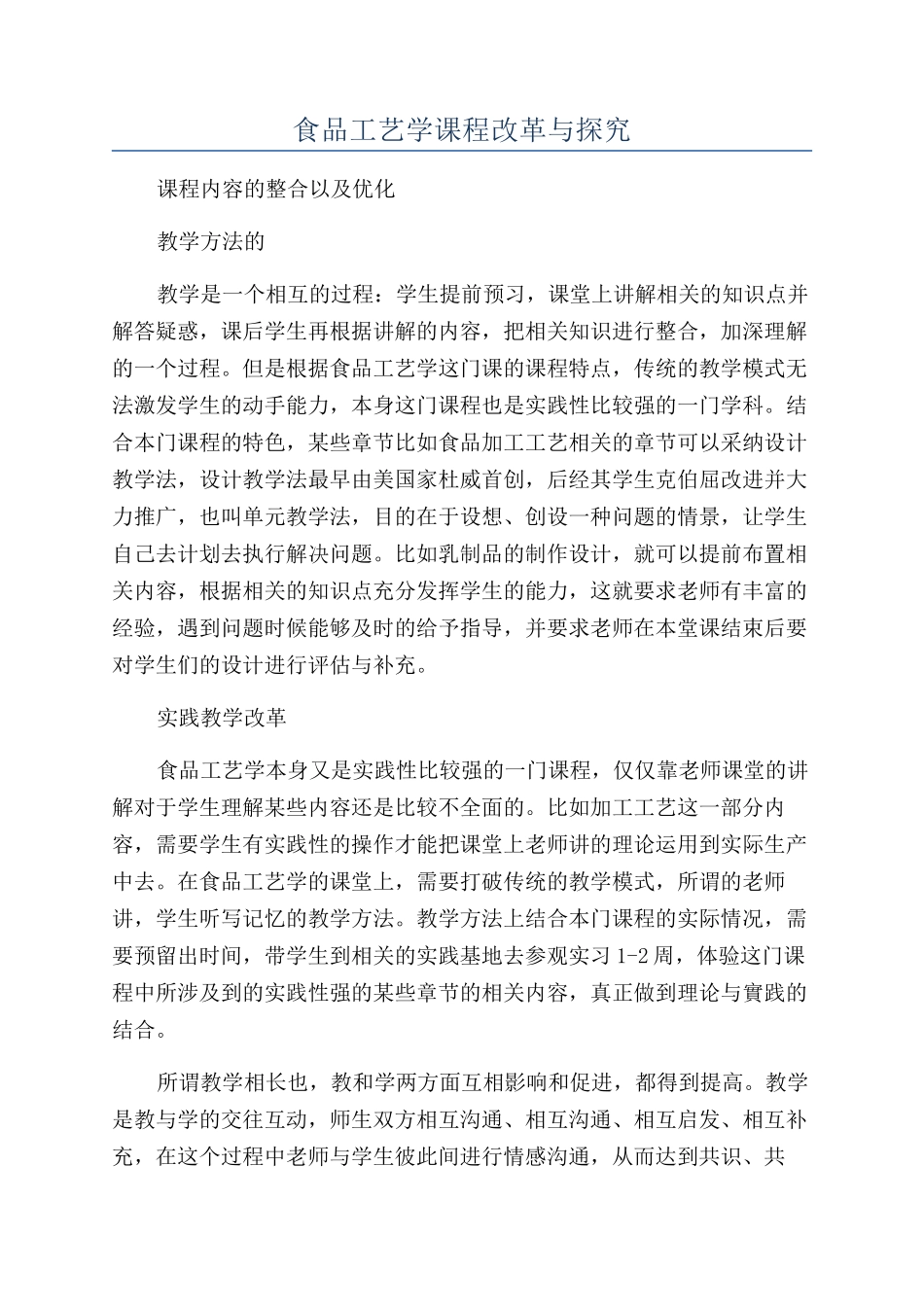 食品工艺学课程改革与探究

课程内容的整合以及优化

教学方法的

教学是一个相互的过程：学生提前预习，课堂上讲解相关的知识点并解答疑惑，课后学生再根据讲解的内容，把相关知识进行整合，加深理解的一个过程。但是根据食品工艺学这门课的课程特点，传统的教学模式无法激发学生的动手能力，本身这门课程也是实践性比较强的一门学科。结合本门课程的特色，某些章节比如食品加工工艺相关的章节可以采纳设计教学法，设计教学法最早由美国家杜威首创，后经其学生克伯屈改进并大力推广，也叫单元教学法，目的在于设想、创设一种问题的情景，让学生自己去计划去执行解决问题。比如乳制品的制作设计，就可以提前布置相关内容，根据相关的知识点充分发挥学生的能力，这就要求老师有丰富的经验，遇到问题时候能够及时的给予指导，并要求老师在本堂课结束后要对学生们的设计进行评估与补充。

实践教学改革

食品工艺学本身又是实践性比较强的一门课程，仅仅靠老师课堂的讲解对于学生理解某些内容还是比较不全面的。比如加工工艺这一部分内容，需要学生有实践性的操作才能把课堂上老师讲的理论运用到实际生产中去。在食品工艺学的课堂上，需要打破传统的教学模式，所谓的老师讲，学生听写记忆的教学方法。教学方法上结合本门课程的实际情况，需要预留出时间，带学生到相关的实践基地去参观实习 1-2 周，体验这门课程中所涉及到的实践性强的某些章节的相关内容，真正做到理论与實践的结合。

所谓教学相长也，教和学两方面互相影响和促进，都得到提高。教学是教与学的交往互动，师生双方相互沟通、相互沟通、相互启发、相互补充，在这个过程中老师与学生彼此间进行情感沟通，从而达到共识、共